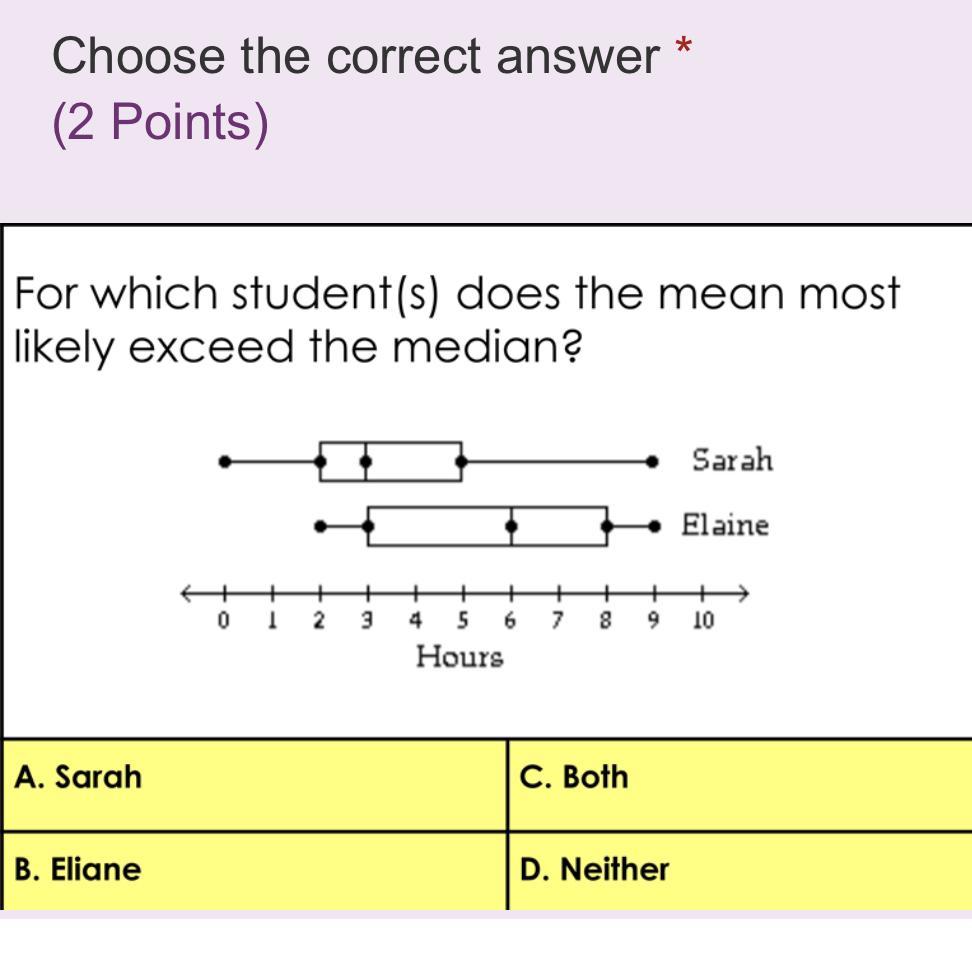 Choose the correct answer *
(2 Points)

For which student(s) does the mean most likely exceed the median?

Sarah

Elaine

0 1 2 3 4 5 6 7 8 9 10
Hours

| A. Sarah | C. Both |
|---|---|
| B. Eliane | D. Neither |